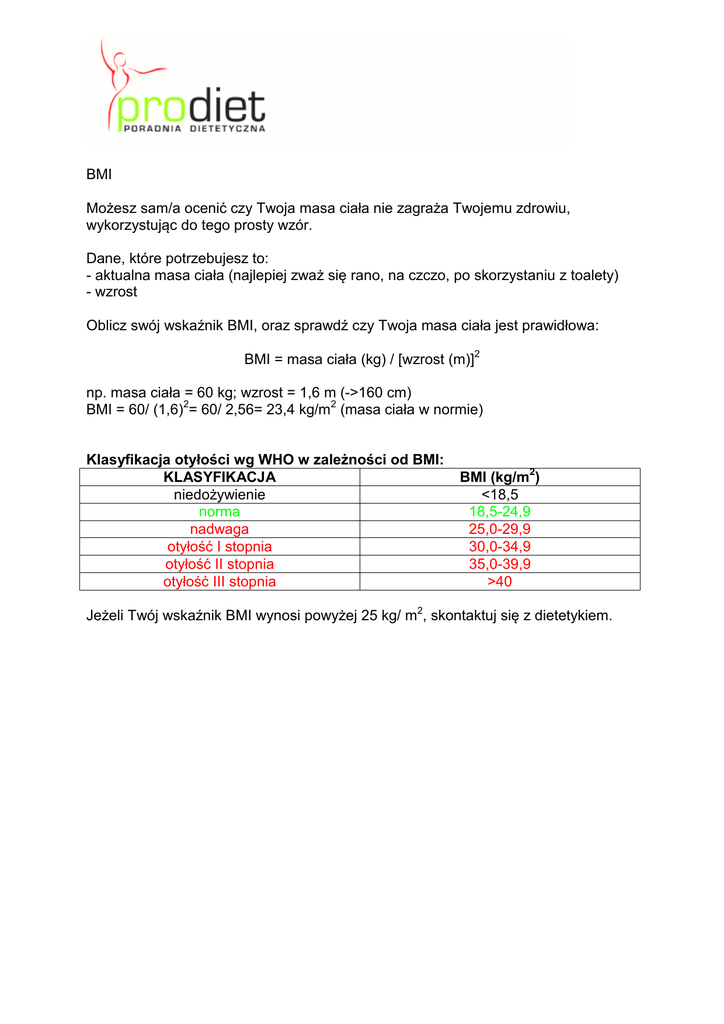 prodiet
PORADNIA DIETETYCZNA

BMI

Możesz sam/a ocenić czy Twoja masa ciała nie zagraża Twojemu zdrowiu, wykorzystując do tego prosty wzór.

Dane, które potrzebujesz to:
- aktualna masa ciała (najlepiej zważ się rano, na czczo, po skorzystaniu z toalety)
- wzrost

Oblicz swój wskaźnik BMI, oraz sprawdź czy Twoja masa ciała jest prawidłowa:

BMI = masa ciała (kg) / [wzrost (m)]$^2$

np. masa ciała = 60 kg; wzrost = 1,6 m (->160 cm)
BMI = 60/ (1,6)$^2$= 60/ 2,56= 23,4 kg/m$^2$ (masa ciała w normie)

Klasyfikacja otyłości wg WHO w zależności od BMI:

| KLASYFIKACJA | BMI (kg/m$^2$) |
|---|---|
| niedożywienie | <18,5 |
| norma | 18,5-24,9 |
| nadwaga | 25,0-29,9 |
| otyłość I stopnia | 30,0-34,9 |
| otyłość II stopnia | 35,0-39,9 |
| otyłość III stopnia | >40 |

Jeżeli Twój wskaźnik BMI wynosi powyżej 25 kg/ m$^2$, skontaktuj się z dietetykiem.